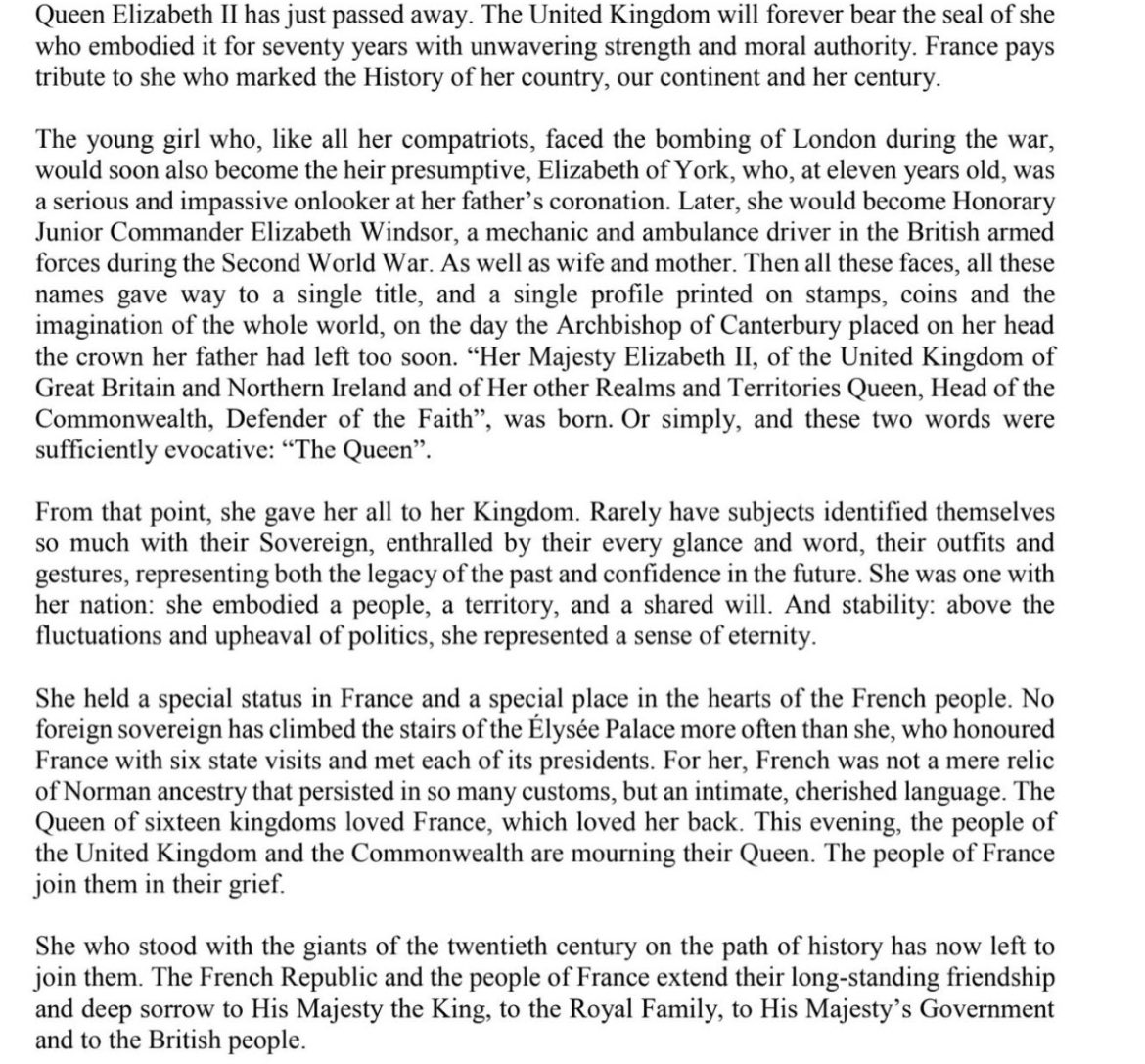 Queen Elizabeth II has just passed away. The United Kingdom will forever bear the seal of she who embodied it for seventy years with unwavering strength and moral authority. France pays tribute to she who marked the History of her country, our continent and her century.

The young girl who, like all her compatriots, faced the bombing of London during the war, would soon also become the heir presumptive, Elizabeth of York, who, at eleven years old, was a serious and impassive onlooker at her father's coronation. Later, she would become Honorary Junior Commander Elizabeth Windsor, a mechanic and ambulance driver in the British armed forces during the Second World War. As well as wife and mother. Then all these faces, all these names gave way to a single title, and a single profile printed on stamps, coins and the imagination of the whole world, on the day the Archbishop of Canterbury placed on her head the crown her father had left too soon. "Her Majesty Elizabeth II, of the United Kingdom of Great Britain and Northern Ireland and of Her other Realms and Territories Queen, Head of the Commonwealth, Defender of the Faith", was born. Or simply, and these two words were sufficiently evocative: "The Queen".

From that point, she gave her all to her Kingdom. Rarely have subjects identified themselves so much with their Sovereign, enthralled by their every glance and word, their outfits and gestures, representing both the legacy of the past and confidence in the future. She was one with her nation: she embodied a people, a territory, and a shared will. And stability: above the fluctuations and upheaval of politics, she represented a sense of eternity.

She held a special status in France and a special place in the hearts of the French people. No foreign sovereign has climbed the stairs of the Élysée Palace more often than she, who honoured France with six state visits and met each of its presidents. For her, French was not a mere relic of Norman ancestry that persisted in so many customs, but an intimate, cherished language. The Queen of sixteen kingdoms loved France, which loved her back. This evening, the people of the United Kingdom and the Commonwealth are mourning their Queen. The people of France join them in their grief.

She who stood with the giants of the twentieth century on the path of history has now left to join them. The French Republic and the people of France extend their long-standing friendship and deep sorrow to His Majesty the King, to the Royal Family, to His Majesty's Government and to the British people.